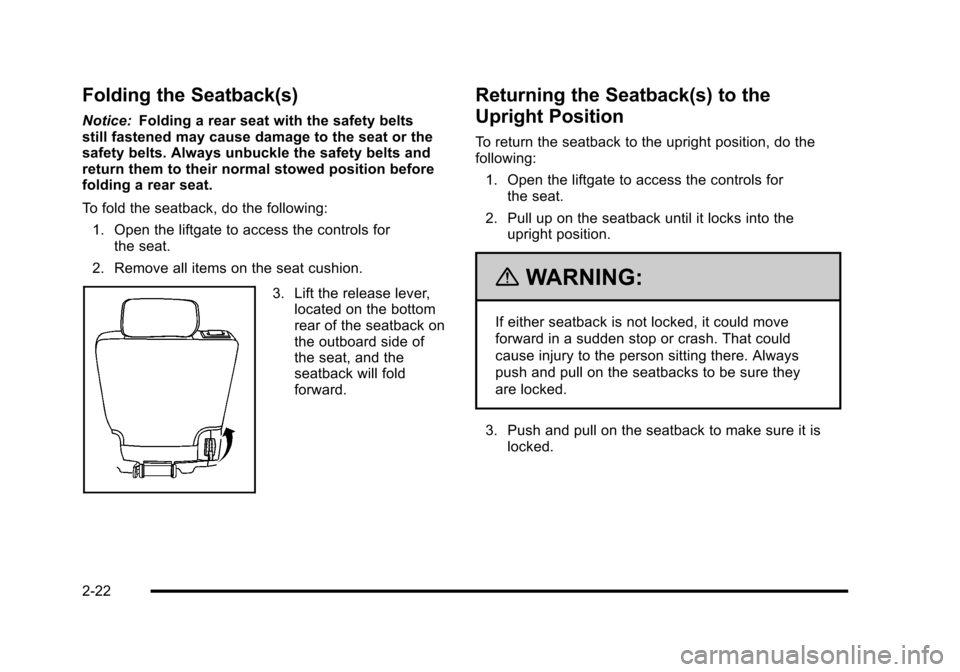 Folding the Seatback(s)

Notice: Folding a rear seat with the safety belts still fastened may cause damage to the seat or the safety belts. Always unbuckle the safety belts and return them to their normal stowed position before folding a rear seat.

To fold the seatback, do the following:

1. Open the liftgate to access the controls for the seat.

2. Remove all items on the seat cushion.

3. Lift the release lever, located on the bottom rear of the seatback on the outboard side of the seat, and the seatback will fold forward.

Returning the Seatback(s) to the Upright Position

To return the seatback to the upright position, do the following:

1. Open the liftgate to access the controls for the seat.

2. Pull up on the seatback until it locks into the upright position.

WARNING:

If either seatback is not locked, it could move forward in a sudden stop or crash. That could cause injury to the person sitting there. Always push and pull on the seatbacks to be sure they are locked.

3. Push and pull on the seatback to make sure it is locked.

2-22

carmanualsonline.info